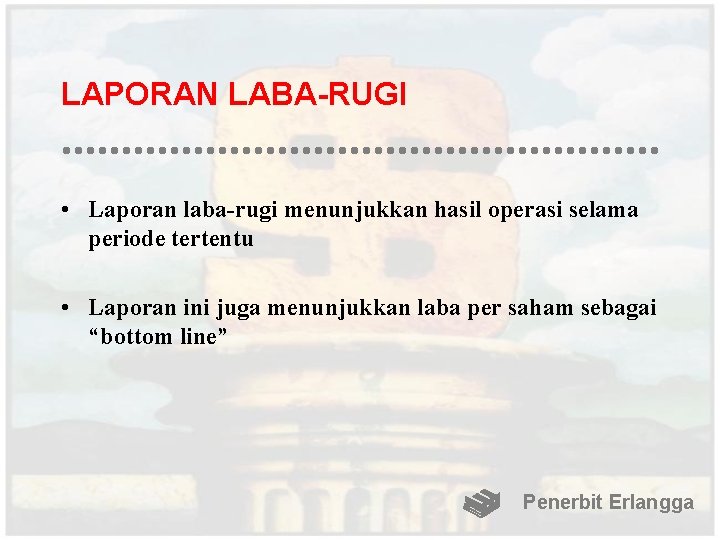 LAPORAN LABA-RUGI

• Laporan laba-rugi menunjukkan hasil operasi selama periode tertentu

• Laporan ini juga menunjukkan laba per saham sebagai “bottom line”

Penerbit Erlangga